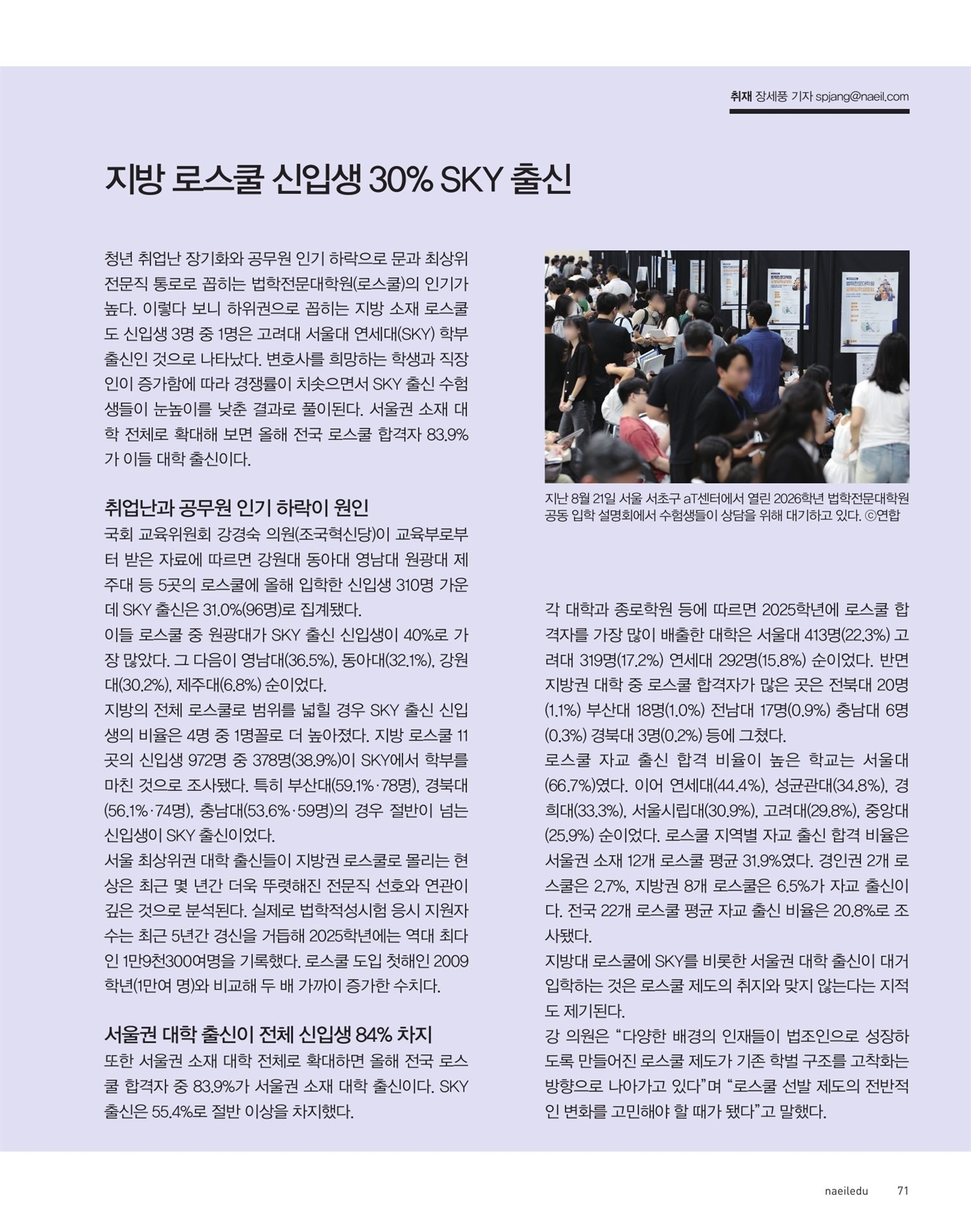 취재 장세풍 기자 spjang@naeil.com

지방 로스쿨 신입생 30% SKY 출신

청년 취업난 장기화와 공무원 인기 하락으로 문과 최상위 전문직 통로로 꼽히는 법학전문대학원(로스쿨)의 인기가 높다. 이렇다 보니 하위권으로 꼽히는 지방 소재 로스쿨도 신입생 3명 중 1명은 고려대 서울대 연세대(SKY) 학부 출신인 것으로 나타났다. 변호사를 희망하는 학생과 직장인이 증가함에 따라 경쟁률이 치솟으면서 SKY 출신 수험생들이 눈높이를 낮춘 결과로 풀이된다. 서울권 소재 대학 전체로 확대해 보면 올해 전국 로스쿨 합격자 83.9%가 이들 대학 출신이다.

취업난과 공무원 인기 하락이 원인
국회 교육위원회 강경숙 의원(조국혁신당)이 교육부로부터 받은 자료에 따르면 강원대 동아대 영남대 원광대 제주대 등 5곳의 로스쿨에 올해 입학한 신입생 310명 가운데 SKY 출신은 31.0%(96명)로 집계됐다.
이들 로스쿨 중 원광대가 SKY 출신 신입생이 40%로 가장 많았다. 그 다음이 영남대(36.5%), 동아대(32.1%), 강원대(30.2%), 제주대(6.8%) 순이었다.
지방의 전체 로스쿨로 범위를 넓힐 경우 SKY 출신 신입생의 비율은 4명 중 1명꼴로 더 높아졌다. 지방 로스쿨 11곳의 신입생 972명 중 378명(38.9%)이 SKY에서 학부를 마친 것으로 조사됐다. 특히 부산대(59.1%·78명), 경북대(56.1%·74명), 충남대(53.6%·59명)의 경우 절반이 넘는 신입생이 SKY 출신이었다.
서울 최상위권 대학 출신들이 지방권 로스쿨로 몰리는 현상은 최근 몇 년간 더욱 뚜렷해진 전문직 선호와 연관이 깊은 것으로 분석된다. 실제로 법학적성시험 응시 지원자 수는 최근 5년간 경신을 거듭해 2025학년에는 역대 최다인 1만9천300여명을 기록했다. 로스쿨 도입 첫해인 2009학년(1만여 명)와 비교해 두 배 가까이 증가한 수치다.

서울권 대학 출신이 전체 신입생 84% 차지
또한 서울권 소재 대학 전체로 확대하면 올해 전국 로스쿨 합격자 중 83.9%가 서울권 소재 대학 출신이다. SKY 출신은 55.4%로 절반 이상을 차지했다.

지난 8월 21일 서울 서초구 aT센터에서 열린 2026학년 법학전문대학원 공동 입학 설명회에서 수험생들이 상담을 위해 대기하고 있다. ©연합

각 대학과 종로학원 등에 따르면 2025학년에 로스쿨 합격자를 가장 많이 배출한 대학은 서울대 413명(22.3%) 고려대 319명(17.2%) 연세대 292명(15.8%) 순이었다. 반면 지방권 대학 중 로스쿨 합격자가 많은 곳은 전북대 20명(1.1%) 부산대 18명(1.0%) 전남대 17명(0.9%) 충남대 6명(0.3%) 경북대 3명(0.2%) 등에 그쳤다.
로스쿨 자교 출신 합격 비율이 높은 학교는 서울대(66.7%)였다. 이어 연세대(44.4%), 성균관대(34.8%), 경희대(33.3%), 서울시립대(30.9%), 고려대(29.8%), 중앙대(25.9%) 순이었다. 로스쿨 지역별 자교 출신 합격 비율은 서울권 소재 12개 로스쿨 평균 31.9%였다. 경인권 2개 로스쿨은 2.7%, 지방권 8개 로스쿨은 6.5%가 자교 출신이다. 전국 22개 로스쿨 평균 자교 출신 비율은 20.8%로 조사됐다.
지방대 로스쿨에 SKY를 비롯한 서울권 대학 출신이 대거 입학하는 것은 로스쿨 제도의 취지와 맞지 않는다는 지적도 제기된다.
강 의원은 “다양한 배경의 인재들이 법조인으로 성장하도록 만들어진 로스쿨 제도가 기존 학벌 구조를 고착화는 방향으로 나아가고 있다”며 “로스쿨 선발 제도의 전반적인 변화를 고민해야 할 때가 됐다”고 말했다.

naeiledu 71